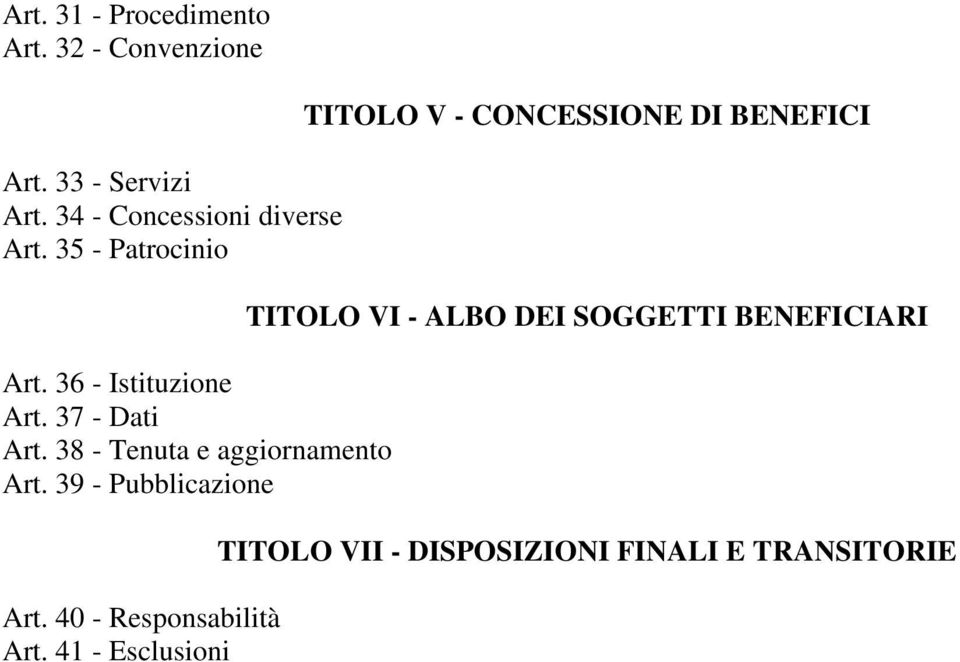 Art. 31 - Procedimento
Art. 32 - Convenzione

TITOLO V - CONCESSIONE DI BENEFICI

Art. 33 - Servizi
Art. 34 - Concessioni diverse
Art. 35 - Patrocinio

TITOLO VI - ALBO DEI SOGGETTI BENEFICIARI

Art. 36 - Istituzione
Art. 37 - Dati
Art. 38 - Tenuta e aggiornamento
Art. 39 - Pubblicazione

TITOLO VII - DISPOSIZIONI FINALI E TRANSITORIE

Art. 40 - Responsabilità
Art. 41 - Esclusioni